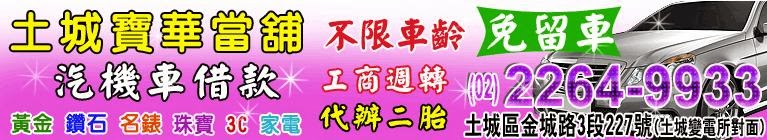 土城寶華當舖
汽機車借款
黃金 鑽石 名錶 珠寶 3C 家電
不限車齡
工商週轉
代辦二胎
免留車
(02) 2264-9933
土城區金城路3段227號(土城變電所對面)